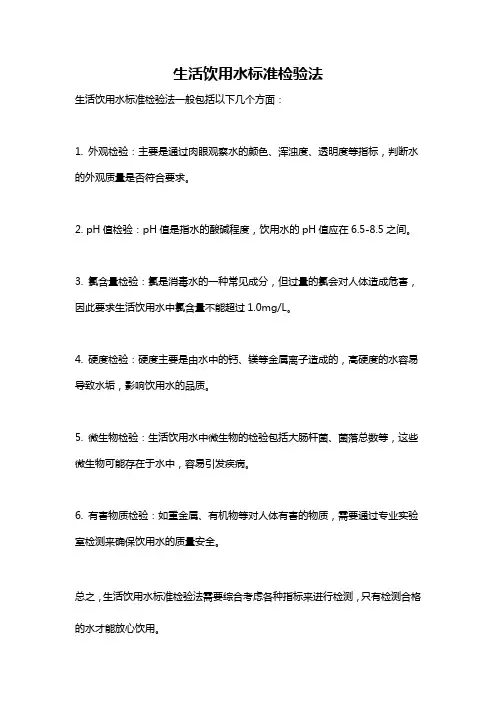 生活饮用水标准检验法

生活饮用水标准检验法一般包括以下几个方面：

1. 外观检验：主要是通过肉眼观察水的颜色、浑浊度、透明度等指标，判断水的外观质量是否符合要求。

2. pH 值检验：pH 值是指水的酸碱程度，饮用水的 pH 值应在 6.5-8.5 之间。

3. 氯含量检验：氯是消毒水的一种常见成分，但过量的氯会对人体造成危害，因此要求生活饮用水中氯含量不能超过 1.0mg/L。

4. 硬度检验：硬度主要是由水中的钙、镁等金属离子造成的，高硬度的水容易导致水垢，影响饮用水的品质。

5. 微生物检验：生活饮用水中微生物的检验包括大肠杆菌、菌落总数等，这些微生物可能存在于水中，容易引发疾病。

6. 有害物质检验：如重金属、有机物等对人体有害的物质，需要通过专业实验室检测来确保饮用水的质量安全。

总之，生活饮用水标准检验法需要综合考虑各种指标来进行检测，只有检测合格的水才能放心饮用。